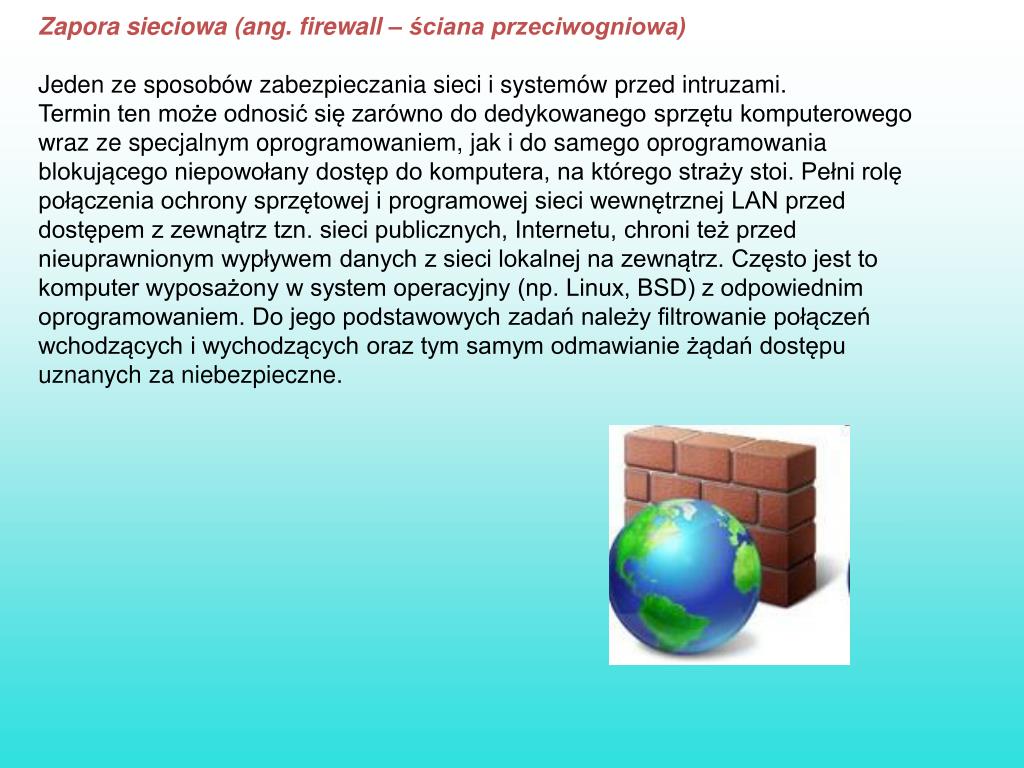 Zapora sieciowa (ang. firewall – ściana przeciwogniowa)

Jeden ze sposobów zabezpieczania sieci i systemów przed intruzami.
Termin ten może odnosić się zarówno do dedykowanego sprzętu komputerowego wraz ze specjalnym oprogramowaniem, jak i do samego oprogramowania blokującego niepowołany dostęp do komputera, na którego straży stoi. Pełni rolę połączenia ochrony sprzętowej i programowej sieci wewnętrznej LAN przed dostępem z zewnątrz tzn. sieci publicznych, Internetu, chroni też przed nieuprawnionym wypływem danych z sieci lokalnej na zewnątrz. Często jest to komputer wyposażony w system operacyjny (np. Linux, BSD) z odpowiednim oprogramowaniem. Do jego podstawowych zadań należy filtrowanie połączeń wchodzących i wychodzących oraz tym samym odmawianie żądań dostępu uznanych za niebezpieczne.